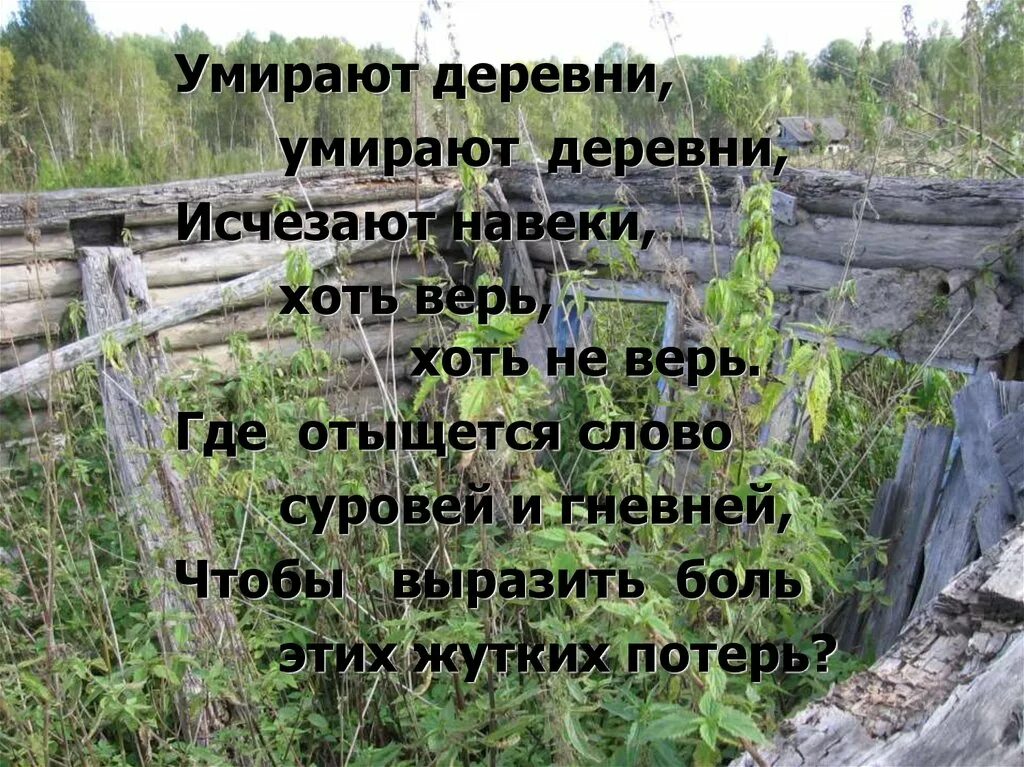 Умирают деревни,
умирают деревни,
Исчезают навеки,
хоть верь,
хоть не верь.
Где отыщется слово
суровей и гневней,
Чтобы выразить боль
этих жутких потерь?